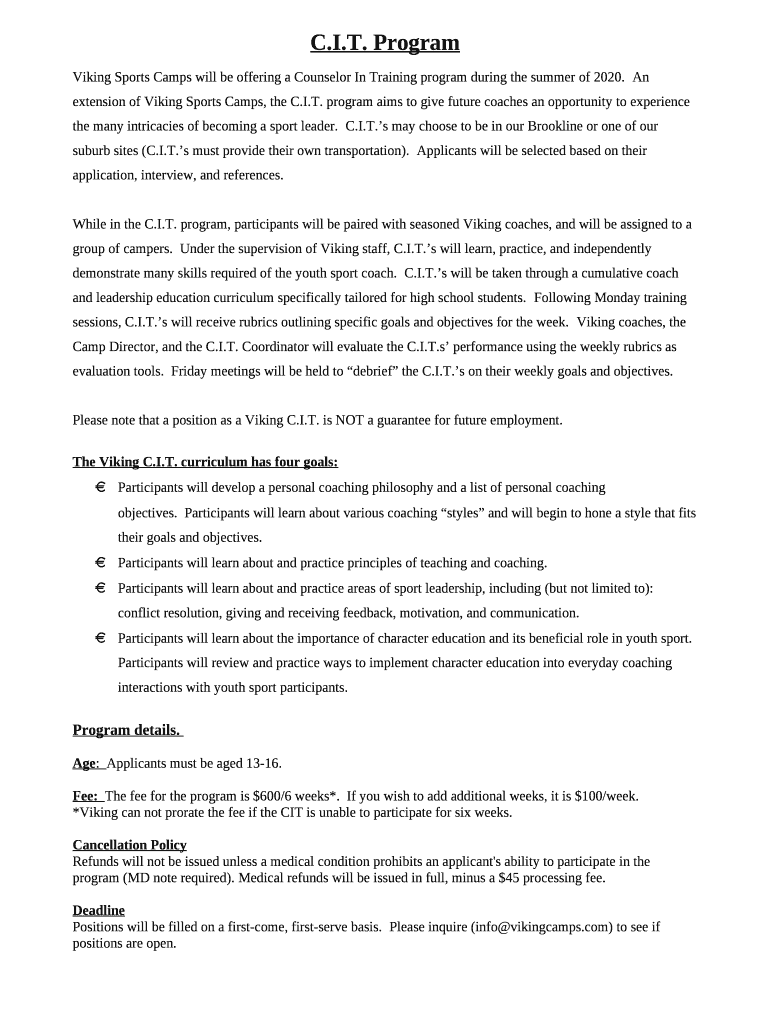 C.I.T. Program

Viking Sports Camps will be offering a Counselor In Training program during the summer of 2020. An extension of Viking Sports Camps, the C.I.T. program aims to give future coaches an opportunity to experience the many intricacies of becoming a sport leader. C.I.T.'s may choose to be in our Brookline or one of our suburb sites (C.I.T.'s must provide their own transportation). Applicants will be selected based on their application, interview, and references.

While in the C.I.T. program, participants will be paired with seasoned Viking coaches, and will be assigned to a group of campers. Under the supervision of Viking staff, C.I.T.'s will learn, practice, and independently demonstrate many skills required of the youth sport coach. C.I.T.'s will be taken through a cumulative coach and leadership education curriculum specifically tailored for high school students. Following Monday training sessions, C.I.T.'s will receive rubrics outlining specific goals and objectives for the week. Viking coaches, the Camp Director, and the C.I.T. Coordinator will evaluate the C.I.T.s' performance using the weekly rubrics as evaluation tools. Friday meetings will be held to "debrief" the C.I.T.'s on their weekly goals and objectives.

Please note that a position as a Viking C.I.T. is NOT a guarantee for future employment.

The Viking C.I.T. curriculum has four goals:
€ Participants will develop a personal coaching philosophy and a list of personal coaching objectives. Participants will learn about various coaching "styles" and will begin to hone a style that fits their goals and objectives.
€ Participants will learn about and practice principles of teaching and coaching.
€ Participants will learn about and practice areas of sport leadership, including (but not limited to): conflict resolution, giving and receiving feedback, motivation, and communication.
€ Participants will learn about the importance of character education and its beneficial role in youth sport. Participants will review and practice ways to implement character education into everyday coaching interactions with youth sport participants.

Program details.

Age: Applicants must be aged 13-16.

Fee: The fee for the program is $600/6 weeks*. If you wish to add additional weeks, it is $100/week.
*Viking can not prorate the fee if the CIT is unable to participate for six weeks.

Cancellation Policy
Refunds will not be issued unless a medical condition prohibits an applicant's ability to participate in the program (MD note required). Medical refunds will be issued in full, minus a $45 processing fee.

Deadline
Positions will be filled on a first-come, first-serve basis. Please inquire (info@vikingcamps.com) to see if positions are open.